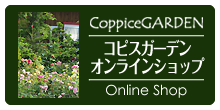 CoppiceGARDEN

コピスガーデン
オンラインショップ

Online Shop